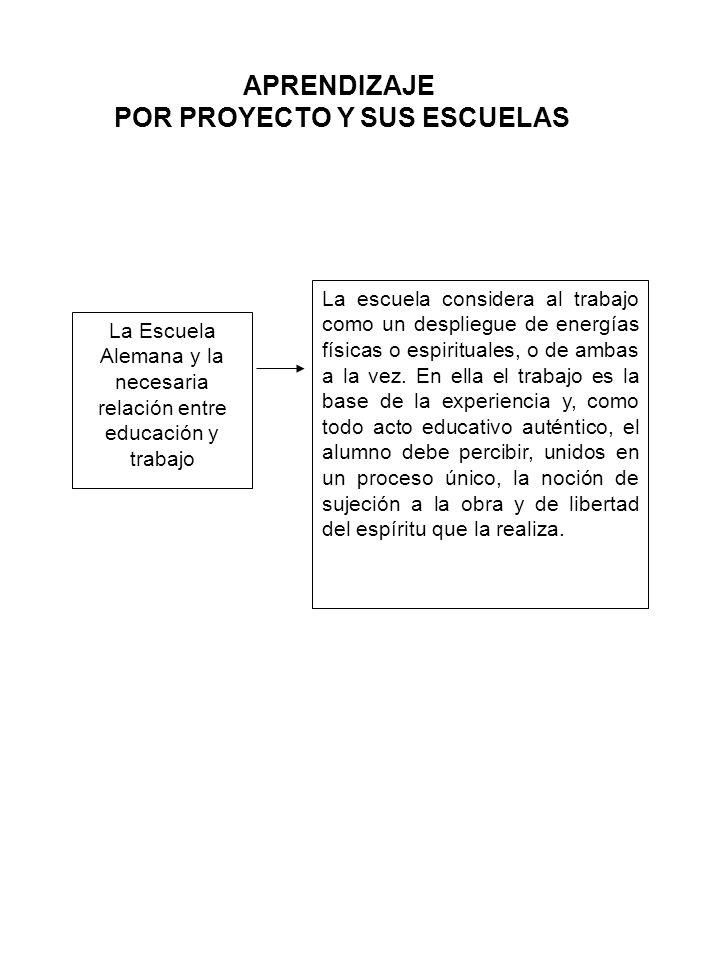 APRENDIZAJE
POR PROYECTO Y SUS ESCUELAS

La Escuela Alemana y la necesaria relación entre educación y trabajo

La escuela considera al trabajo como un despliegue de energías físicas o espirituales, o de ambas a la vez. En ella el trabajo es la base de la experiencia y, como todo acto educativo auténtico, el alumno debe percibir, unidos en un proceso único, la noción de sujeción a la obra y de libertad del espíritu que la realiza.